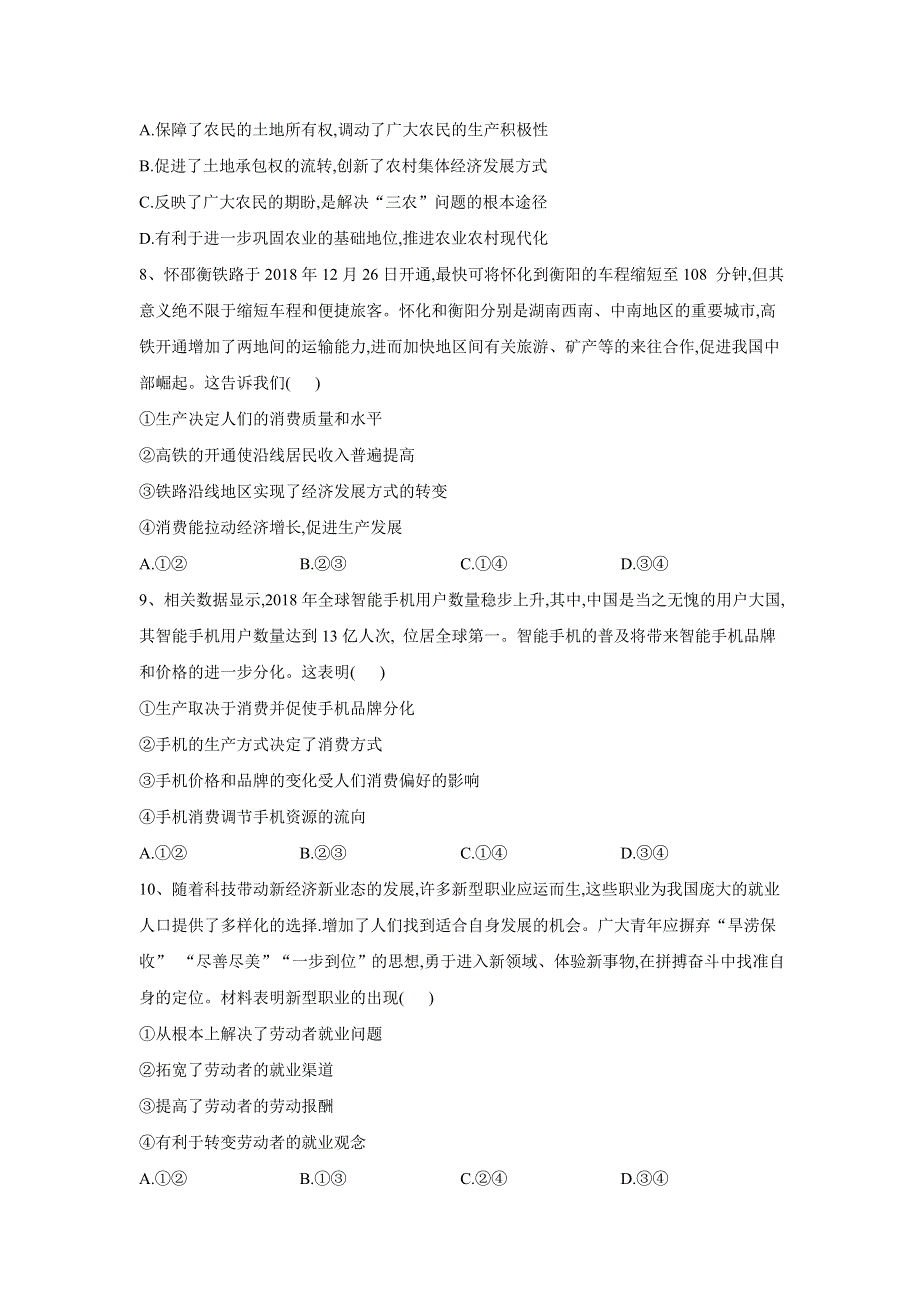 A.保障了农民的土地所有权,调动了广大农民的生产积极性

B.促进了土地承包权的流转,创新了农村集体经济发展方式

C.反映了广大农民的期盼,是解决“三农”问题的根本途径

D.有利于进一步巩固农业的基础地位,推进农业农村现代化

8、怀邵衡铁路于 2018 年 12 月 26 日开通,最快可将怀化到衡阳的车程缩短至 108 分钟,但其意义绝不限于缩短车程和便捷旅客。怀化和衡阳分别是湖南西南、中南地区的重要城市,高铁开通增加了两地间的运输能力,进而加快地区间有关旅游、矿产等的来往合作,促进我国中部崛起。这告诉我们(　 )

①生产决定人们的消费质量和水平

②高铁的开通使沿线居民收入普遍提高

③铁路沿线地区实现了经济发展方式的转变

④消费能拉动经济增长,促进生产发展

A.①②　　B.②③　　C.①④　　D.③④

9、相关数据显示,2018 年全球智能手机用户数量稳步上升,其中,中国是当之无愧的用户大国,其智能手机用户数量达到 13 亿人次, 位居全球第一。智能手机的普及将带来智能手机品牌和价格的进一步分化。这表明(　 )

①生产取决于消费并促使手机品牌分化

②手机的生产方式决定了消费方式

③手机价格和品牌的变化受人们消费偏好的影响

④手机消费调节手机资源的流向

A.①②　　B.②③　　C.①④　　D.③④

10、随着科技带动新经济新业态的发展,许多新型职业应运而生,这些职业为我国庞大的就业人口提供了多样化的选择.增加了人们找到适合自身发展的机会。广大青年应摒弃“旱涝保收” “尽善尽美”“一步到位”的思想,勇于进入新领域、体验新事物,在拼搏奋斗中找准自身的定位。材料表明新型职业的出现(　 )

①从根本上解决了劳动者就业问题

②拓宽了劳动者的就业渠道

③提高了劳动者的劳动报酬

④有利于转变劳动者的就业观念

A.①②　　B.①③　　C.②④　　D.③④